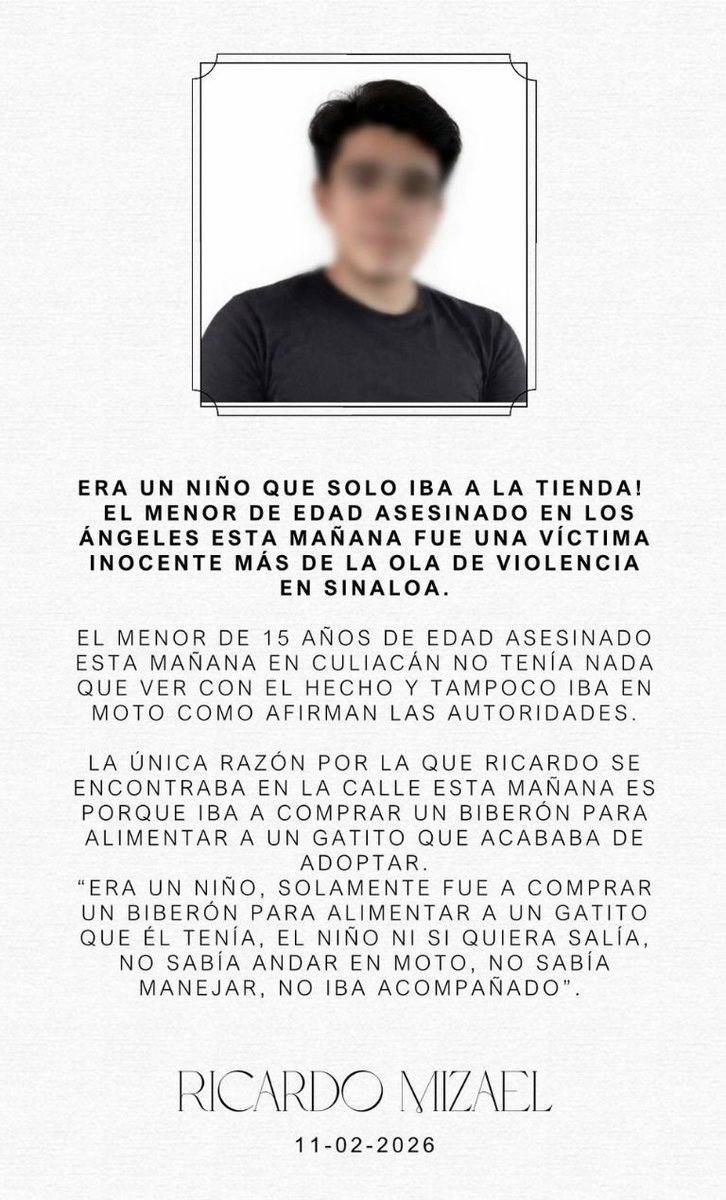 ERA UN NIÑO QUE SOLO IBA A LA TIENDA! EL MENOR DE EDAD ASESINADO EN LOS ÁNGELES ESTA MAÑANA FUE UNA VÍCTIMA INOCENTE MÁS DE LA OLA DE VIOLENCIA EN SINALOA.

EL MENOR DE 15 AÑOS DE EDAD ASESINADO ESTA MAÑANA EN CULIACÁN NO TENÍA NADA QUE VER CON EL HECHO Y TAMPOCO IBA EN MOTO COMO AFIRMAN LAS AUTORIDADES.

LA ÚNICA RAZÓN POR LA QUE RICARDO SE ENCONTRABA EN LA CALLE ESTA MAÑANA ES PORQUE IBA A COMPRAR UN BIBERÓN PARA ALIMENTAR A UN GATITO QUE ACABABA DE ADOPTAR.
"ERA UN NIÑO, SOLAMENTE FUE A COMPRAR UN BIBERÓN PARA ALIMENTAR A UN GATITO QUE ÉL TENÍA, EL NIÑO NI SI QUIERA SALÍA, NO SABÍA ANDAR EN MOTO, NO SABÍA MANEJAR, NO IBA ACOMPAÑADO".

RICARDO MIZAEL

11-02-2026